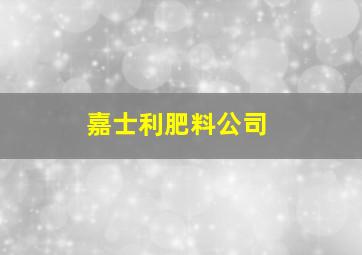 嘉士利肥料公司